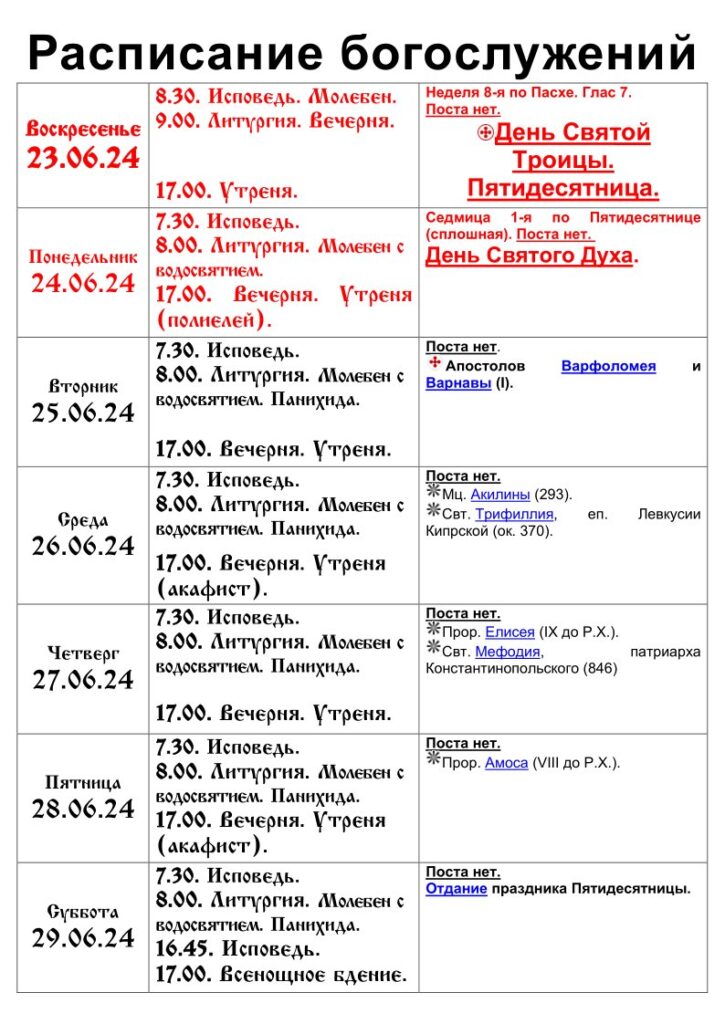 Расписание богослужений

| | | |
|---|---|---|
| Воскресенье 23.06.24 | 8.30. Исповедь. Молебен. 9.00. Литургия. Вечерня. 17.00. Утреня. | Неделя 8-я по Пасхе. Глас 7. Поста нет. День Святой Троицы. Пятидесятница. |
| Понедельник 24.06.24 | 7.30. Исповедь. 8.00. Литургия. Молебен с водосвятием. 17.00. Вечерня. Утреня (полиелей). | Седмица 1-я по Пятидесятнице (сплошная). Поста нет. День Святого Духа. |
| Вторник 25.06.24 | 7.30. Исповедь. 8.00. Литургия. Молебен с водосвятием. Панихида. 17.00. Вечерня. Утреня. | Поста нет. Апостолов Варфоломея и Варнавы (I). |
| Среда 26.06.24 | 7.30. Исповедь. 8.00. Литургия. Молебен с водосвятием. Панихида. 17.00. Вечерня. Утреня (акафист). | Поста нет. Мц. Акилины (293). Свт. Трифиллия, еп. Левкусии Кипрской (ок. 370). |
| Четверг 27.06.24 | 7.30. Исповедь. 8.00. Литургия. Молебен с водосвятием. Панихида. 17.00. Вечерня. Утреня. | Поста нет. Прор. Елисея (IX до Р.Х.). Свт. Мефодия, патриарха Константинопольского (846) |
| Пятница 28.06.24 | 7.30. Исповедь. 8.00. Литургия. Молебен с водосвятием. Панихида. 17.00. Вечерня. Утреня (акафист). | Поста нет. Прор. Амоса (VIII до Р.Х.). |
| Суббота 29.06.24 | 7.30. Исповедь. 8.00. Литургия. Молебен с водосвятием. Панихида. 16.45. Исповедь. 17.00. Всенощное бдение. | Поста нет. Отдание праздника Пятидесятницы. |